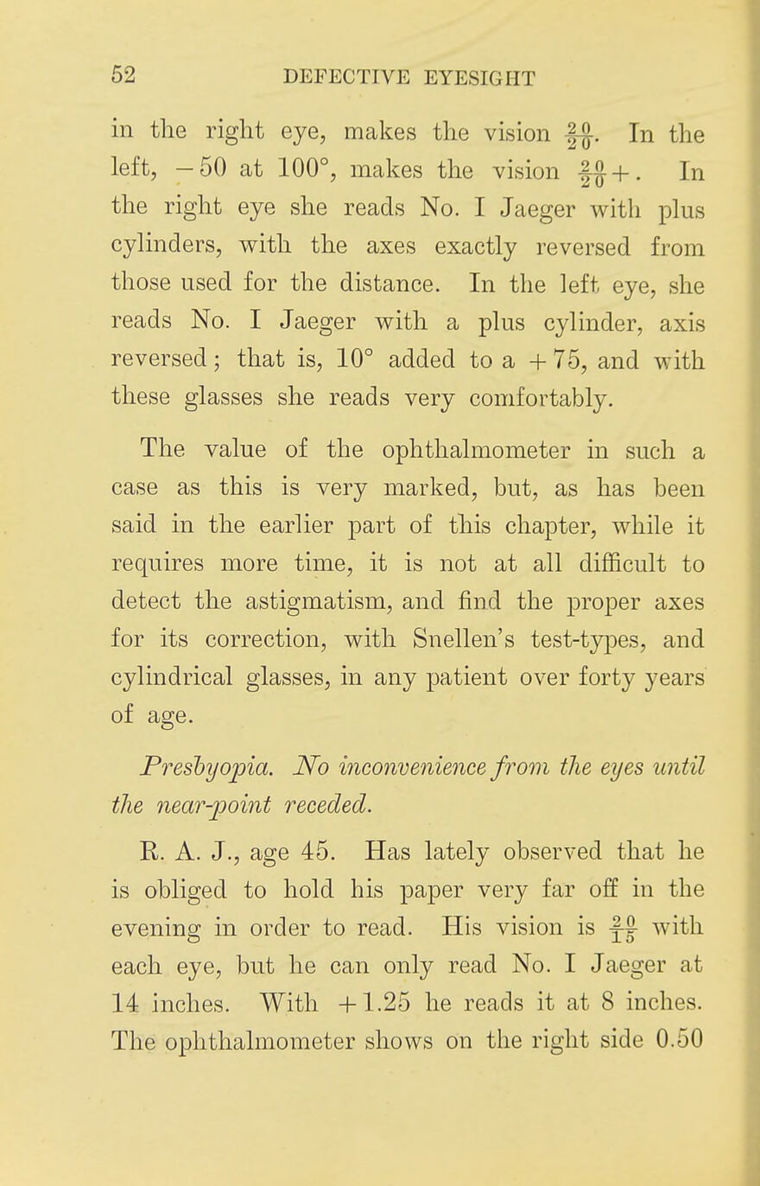 52 DEFECTIVE EYESIGHT

in the right eye, makes the vision $\frac{20}{20}$. In the left, $-50$ at $100°$, makes the vision $\frac{20}{20}+$. In the right eye she reads No. I Jaeger with plus cylinders, with the axes exactly reversed from those used for the distance. In the left eye, she reads No. I Jaeger with a plus cylinder, axis reversed; that is, $10°$ added to a $+75$, and with these glasses she reads very comfortably.

The value of the ophthalmometer in such a case as this is very marked, but, as has been said in the earlier part of this chapter, while it requires more time, it is not at all difficult to detect the astigmatism, and find the proper axes for its correction, with Snellen's test-types, and cylindrical glasses, in any patient over forty years of age.

Presbyopia. No inconvenience from the eyes until the near-point receded.

R. A. J., age 45. Has lately observed that he is obliged to hold his paper very far off in the evening in order to read. His vision is $\frac{20}{15}$ with each eye, but he can only read No. I Jaeger at 14 inches. With $+1.25$ he reads it at 8 inches. The ophthalmometer shows on the right side 0.50